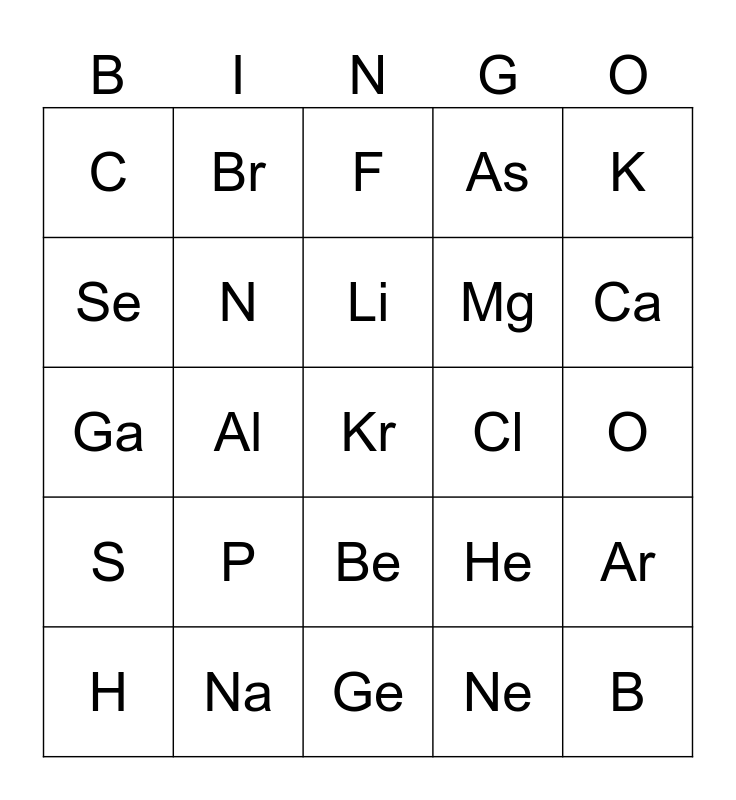 | B | I | N | G | O |
|---|---|---|---|---|
| C | Br | F | As | K |
| Se | N | Li | Mg | Ca |
| Ga | Al | Kr | Cl | O |
| S | P | Be | He | Ar |
| H | Na | Ge | Ne | B |